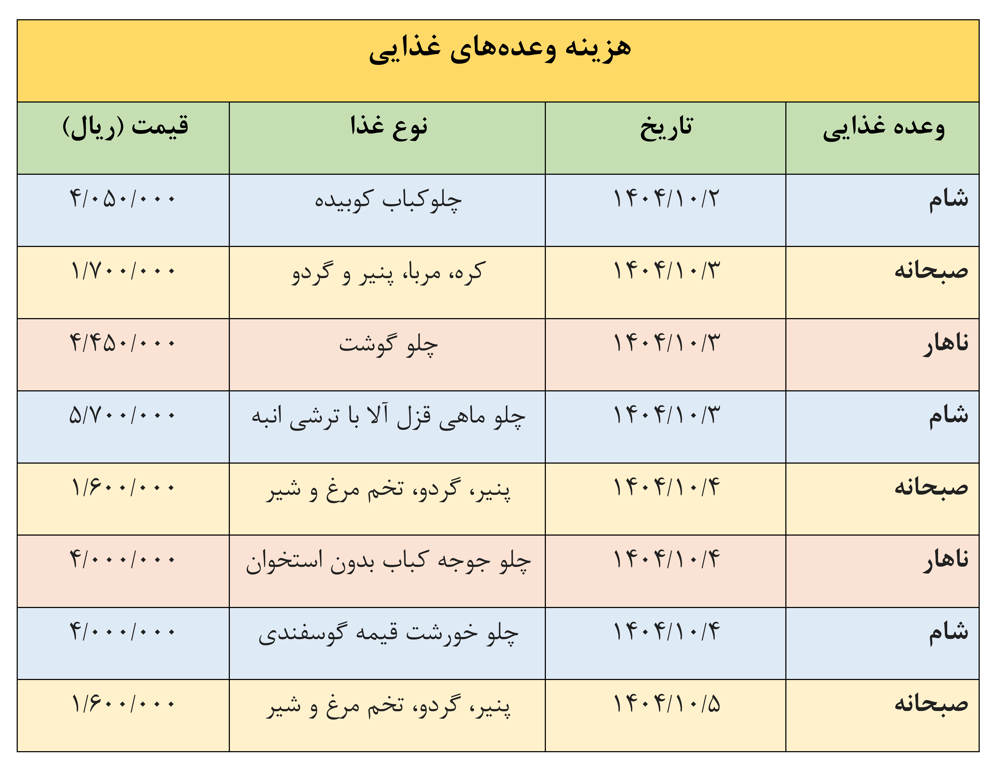 هزینه وعده‌های غذایی

| وعده غذایی | تاریخ | نوع غذا | قیمت (ریال) |
|---|---|---|---|
| شام | ۱۴۰۴/۱۰/۲ | چلوکباب کوبیده | ۴/۰۵۰/۰۰۰ |
| صبحانه | ۱۴۰۴/۱۰/۳ | کره، مربا، پنیر و گردو | ۱/۷۰۰/۰۰۰ |
| ناهار | ۱۴۰۴/۱۰/۳ | چلو گوشت | ۴/۴۵۰/۰۰۰ |
| شام | ۱۴۰۴/۱۰/۳ | چلو ماهی قزل آلا با ترشی انبه | ۵/۷۰۰/۰۰۰ |
| صبحانه | ۱۴۰۴/۱۰/۴ | پنیر، گردو، تخم مرغ و شیر | ۱/۶۰۰/۰۰۰ |
| ناهار | ۱۴۰۴/۱۰/۴ | چلو جوجه کباب بدون استخوان | ۴/۰۰۰/۰۰۰ |
| شام | ۱۴۰۴/۱۰/۴ | چلو خورشت قیمه گوسفندی | ۴/۰۰۰/۰۰۰ |
| صبحانه | ۱۴۰۴/۱۰/۵ | پنیر، گردو، تخم مرغ و شیر | ۱/۶۰۰/۰۰۰ |